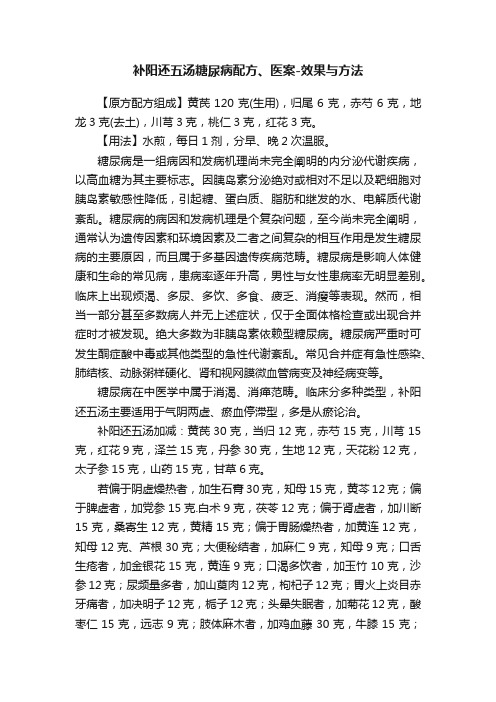 补阳还五汤糖尿病配方、医案-效果与方法

【原方配方组成】黄芪 120 克(生用)，归尾 6 克，赤芍 6 克，地龙 3 克(去土)，川芎 3 克，桃仁 3 克，红花 3 克。

【用法】水煎，每日 1 剂，分早、晚 2 次温服。

糖尿病是一组病因和发病机理尚未完全阐明的内分泌代谢疾病，以高血糖为其主要标志。因胰岛素分泌绝对或相对不足以及靶细胞对胰岛素敏感性降低，引起糖、蛋白质、脂肪和继发的水、电解质代谢紊乱。糖尿病的病因和发病机理是个复杂问题，至今尚未完全阐明，通常认为遗传因素和环境因素及二者之间复杂的相互作用是发生糖尿病的主要原因，而且属于多基因遗传疾病范畴。糖尿病是影响人体健康和生命的常见病，患病率逐年升高，男性与女性患病率无明显差别。临床上出现烦渴、多尿、多饮、多食、疲乏、消瘦等表现。然而，相当一部分甚至多数病人并无上述症状，仅于全面体格检查或出现合并症时才被发现。绝大多数为非胰岛素依赖型糖尿病。糖尿病严重时可发生酮症酸中毒或其他类型的急性代谢紊乱。常见合并症有急性感染、肺结核、动脉粥样硬化、肾和视网膜微血管病变及神经病变等。

糖尿病在中医学中属于消渴、消瘅范畴。临床分多种类型，补阳还五汤主要适用于气阴两虚、瘀血停滞型，多是从瘀论治。

补阳还五汤加减：黄芪 30 克，当归 12 克，赤芍 15 克，川芎 15 克，红花 9 克，泽兰 15 克，丹参 30 克，生地 12 克，天花粉 12 克，太子参 15 克，山药 15 克，甘草 6 克。

若偏于阴虚燥热者，加生石膏 30 克，知母 15 克，黄芩 12 克；偏于脾虚者，加党参 15 克.白术 9 克，茯苓 12 克；偏于肾虚者，加川断 15 克，桑寄生 12 克，黄精 15 克；偏于胃肠燥热者，加黄连 12 克，知母 12 克、芦根 30 克；大便秘结者，加麻仁 9 克，知母 9 克；口舌生疮者，加金银花 15 克，黄连 9 克；口渴多饮者，加玉竹 10 克，沙参 12 克；尿频量多者，加山萸肉 12 克，枸杞子 12 克；胃火上炎目赤牙痛者，加决明子 12 克，栀子 12 克；头晕失眠者，加菊花 12 克，酸枣仁 15 克，远志 9 克；肢体麻木者，加鸡血藤 30 克，牛膝 15 克；